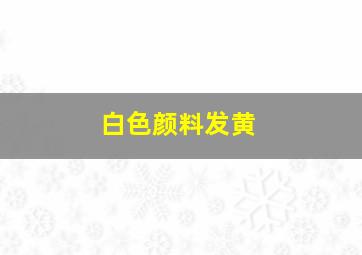 白色颜料发黄